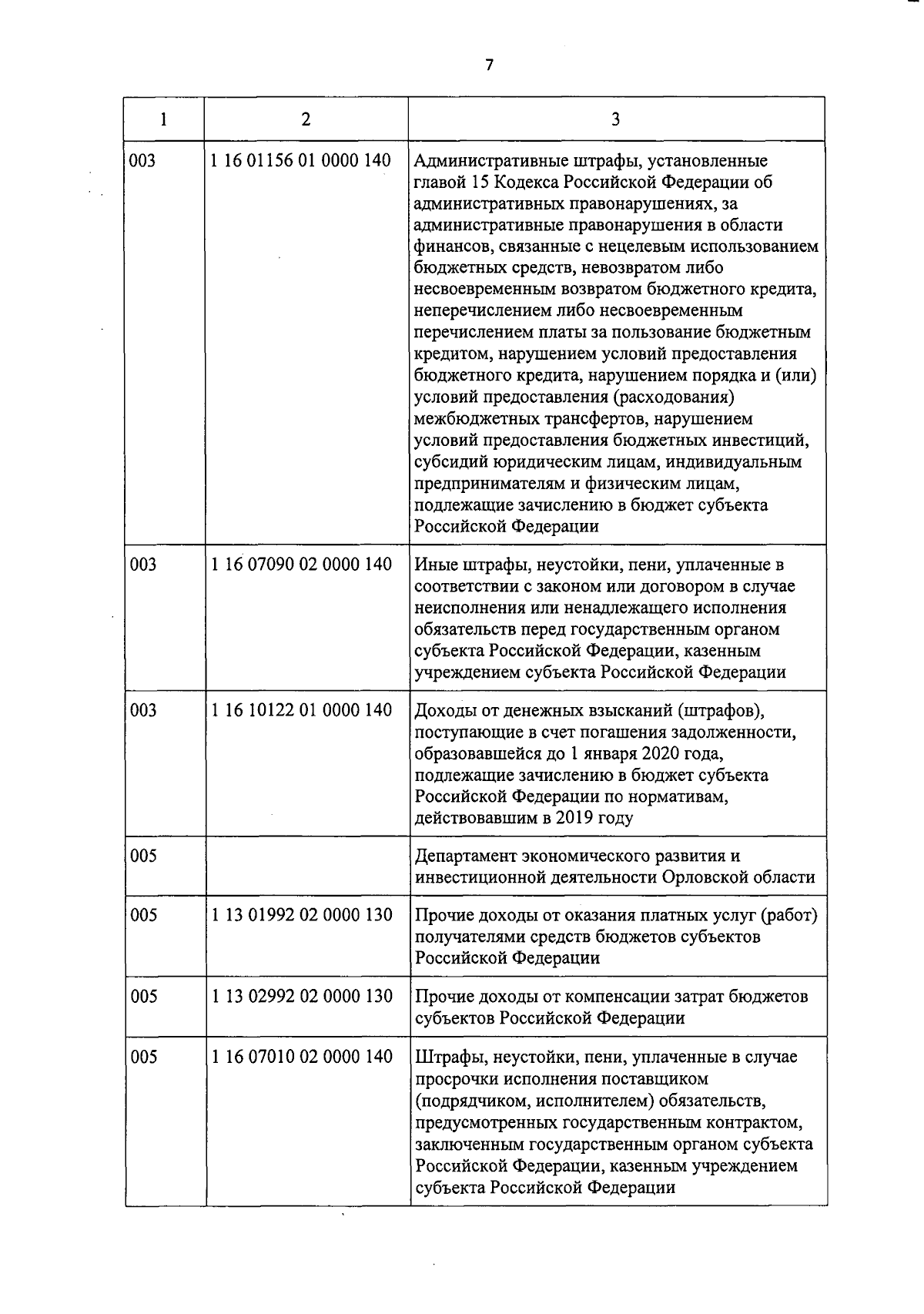 7

| 1 | 2 | 3 |
|---|---|---|
| 003 | 1 16 01156 01 0000 140 | Административные штрафы, установленные главой 15 Кодекса Российской Федерации об административных правонарушениях, за административные правонарушения в области финансов, связанные с нецелевым использованием бюджетных средств, невозвратом либо несвоевременным возвратом бюджетного кредита, неперечислением либо несвоевременным перечислением платы за пользование бюджетным кредитом, нарушением условий предоставления бюджетного кредита, нарушением порядка и (или) условий предоставления (расходования) межбюджетных трансфертов, нарушением условий предоставления бюджетных инвестиций, субсидий юридическим лицам, индивидуальным предпринимателям и физическим лицам, подлежащие зачислению в бюджет субъекта Российской Федерации |
| 003 | 1 16 07090 02 0000 140 | Иные штрафы, неустойки, пени, уплаченные в соответствии с законом или договором в случае неисполнения или ненадлежащего исполнения обязательств перед государственным органом субъекта Российской Федерации, казенным учреждением субъекта Российской Федерации |
| 003 | 1 16 10122 01 0000 140 | Доходы от денежных взысканий (штрафов), поступающие в счет погашения задолженности, образовавшейся до 1 января 2020 года, подлежащие зачислению в бюджет субъекта Российской Федерации по нормативам, действовавшим в 2019 году |
| 005 | | Департамент экономического развития и инвестиционной деятельности Орловской области |
| 005 | 1 13 01992 02 0000 130 | Прочие доходы от оказания платных услуг (работ) получателями средств бюджетов субъектов Российской Федерации |
| 005 | 1 13 02992 02 0000 130 | Прочие доходы от компенсации затрат бюджетов субъектов Российской Федерации |
| 005 | 1 16 07010 02 0000 140 | Штрафы, неустойки, пени, уплаченные в случае просрочки исполнения поставщиком (подрядчиком, исполнителем) обязательств, предусмотренных государственным контрактом, заключенным государственным органом субъекта Российской Федерации, казенным учреждением субъекта Российской Федерации |